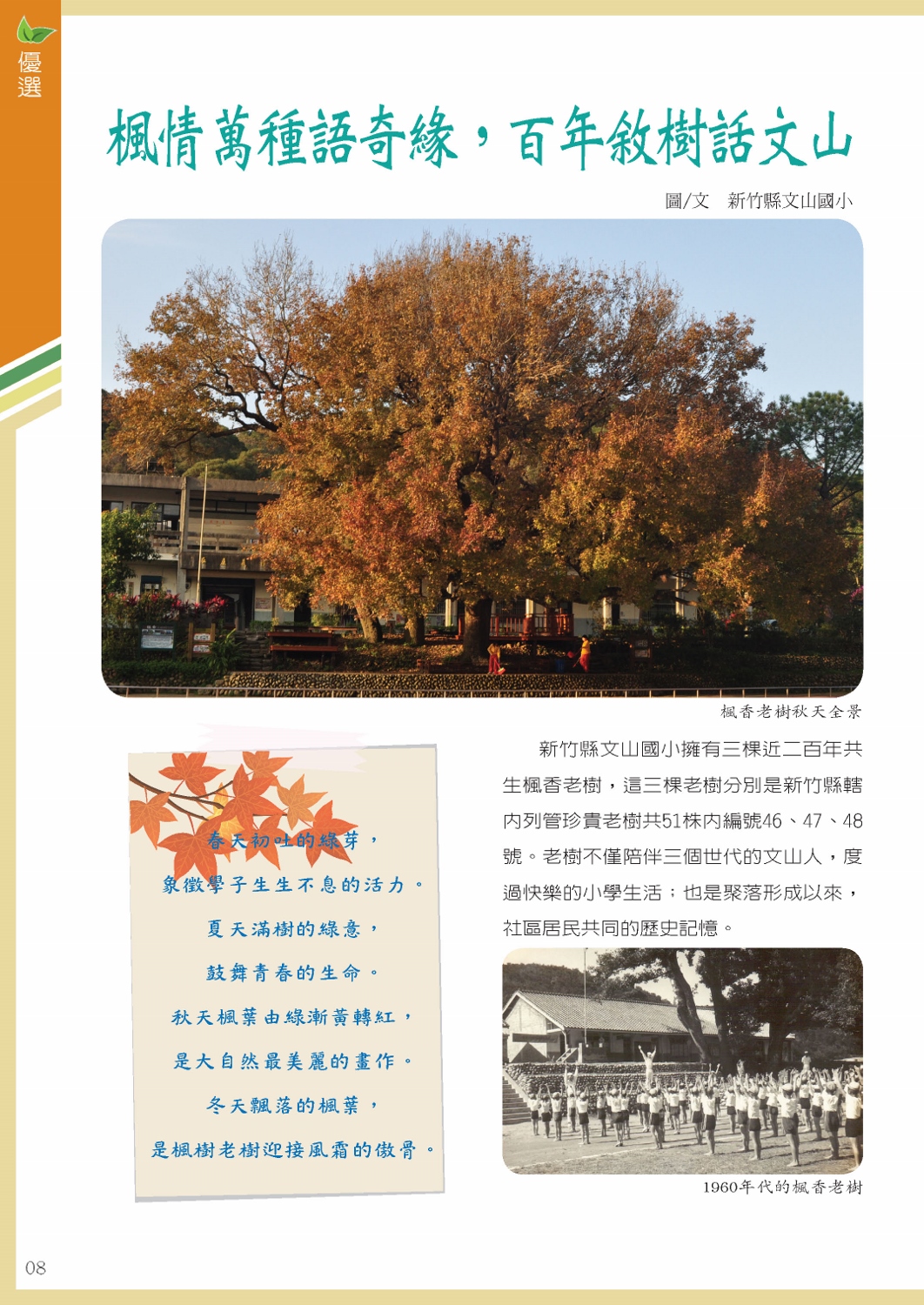 優選

楓情萬種語奇緣，百年敘樹話文山

圖/文 新竹縣文山國小

楓香老樹秋天全景

春天初吐的綠芽，

象徵學子生生不息的活力。

夏天滿樹的綠意，

鼓舞青春的生命。

秋天楓葉由綠漸黃轉紅，

是大自然最美麗的畫作。

冬天飄落的楓葉，

是楓樹老樹迎接風霜的傲骨。

新竹縣文山國小擁有三棵近二百年共生楓香老樹，這三棵老樹分別是新竹縣轄內列管珍貴老樹共51株內編號46、47、48號。老樹不僅陪伴三個世代的文山人，度過快樂的小學生活；也是聚落形成以來，社區居民共同的歷史記憶。

1960年代的楓香老樹

08